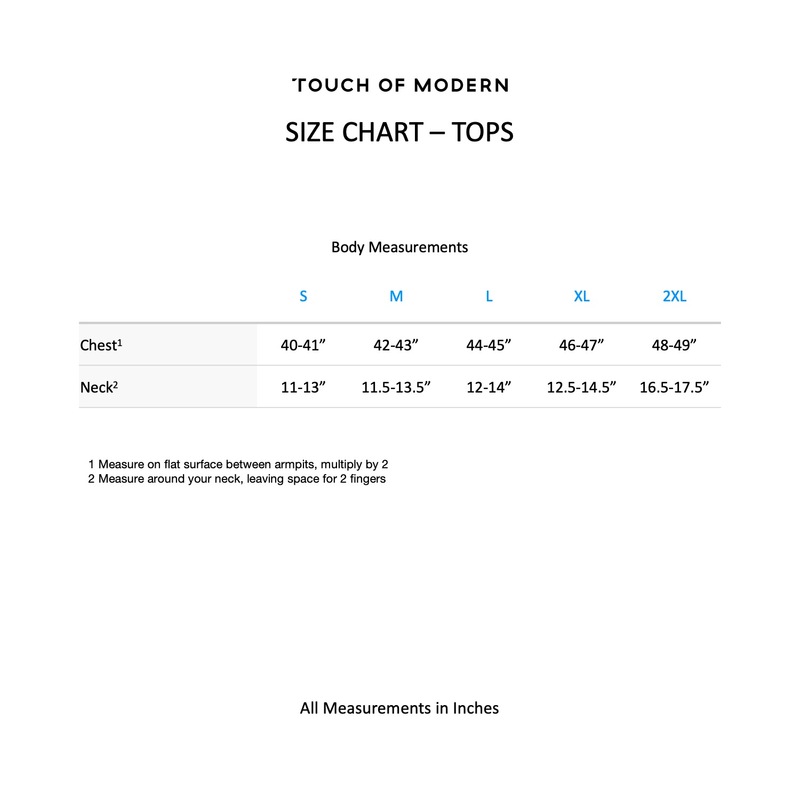 TOUCH OF MODERN

SIZE CHART – TOPS

Body Measurements

| | S | M | L | XL | 2XL |
|---|---|---|---|---|---|
| Chest¹ | 40-41” | 42-43” | 44-45” | 46-47” | 48-49” |
| Neck² | 11-13” | 11.5-13.5” | 12-14” | 12.5-14.5” | 16.5-17.5” |

1 Measure on flat surface between armpits, multiply by 2
2 Measure around your neck, leaving space for 2 fingers

All Measurements in Inches